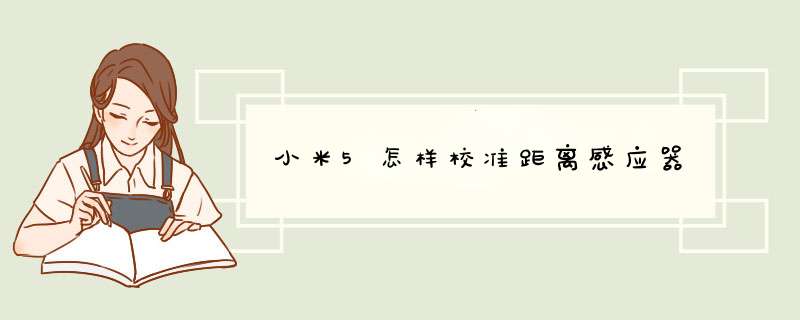 小米5怎样校准距离感应器